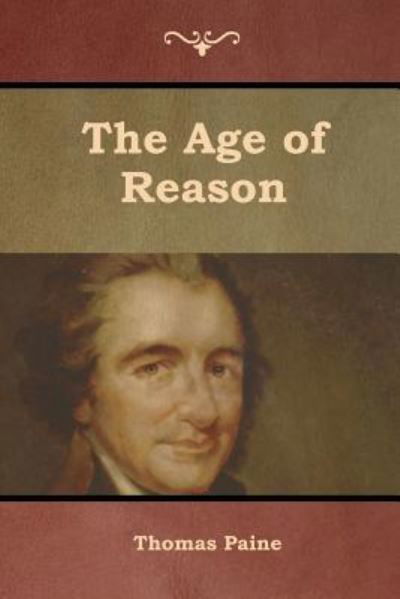 The Age of Reason

Thomas Paine